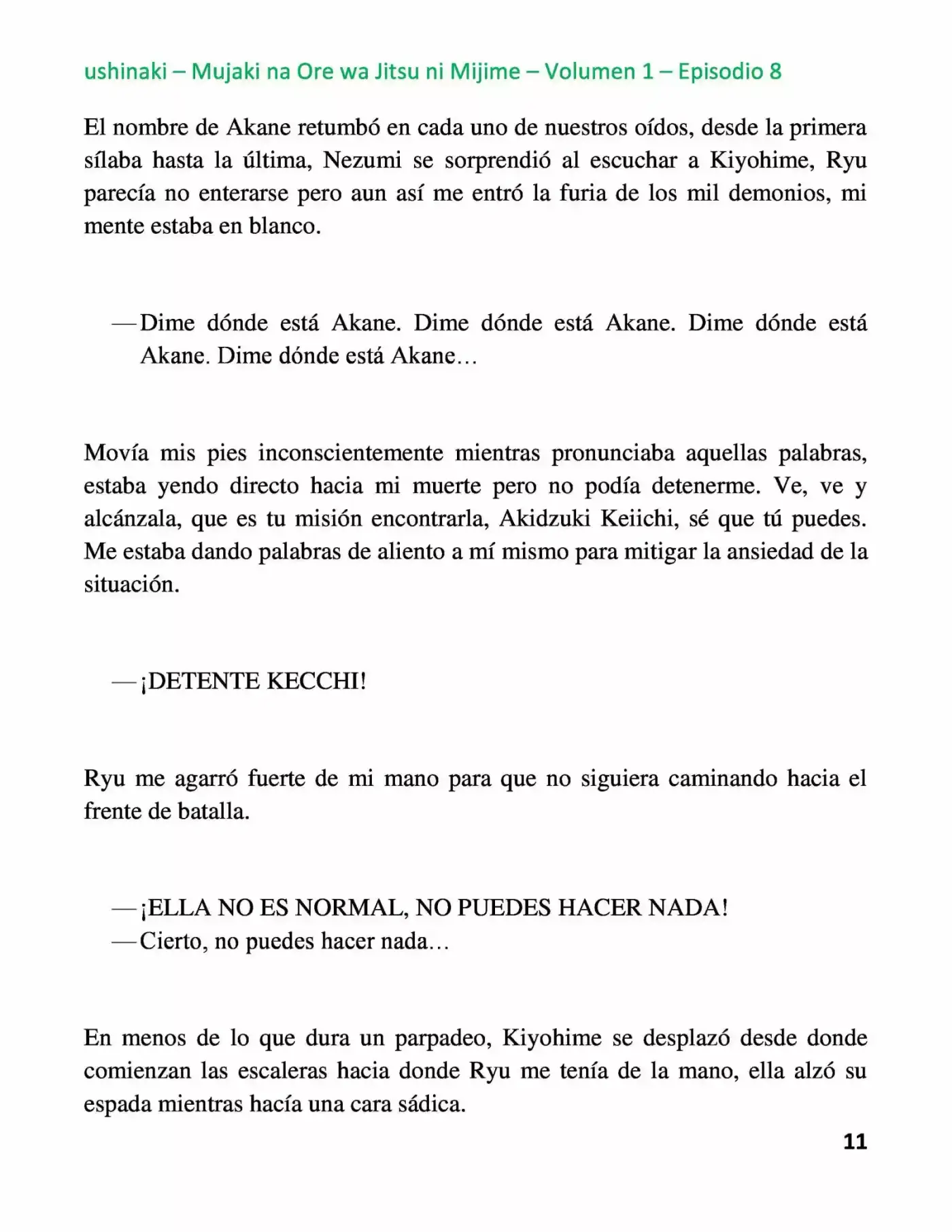 ushinaki – Mujaki na Ore wa Jitsu ni Mijime – Volumen 1 – Episodio 8

El nombre de Akane retumbó en cada uno de nuestros oídos, desde la primera sílaba hasta la última, Nezumi se sorprendió al escuchar a Kiyohime, Ryu parecía no enterarse pero aun así me entró la furia de los mil demonios, mi mente estaba en blanco.

—Dime dónde está Akane. Dime dónde está Akane. Dime dónde está Akane. Dime dónde está Akane…

Movía mis pies inconscientemente mientras pronunciaba aquellas palabras, estaba yendo directo hacia mi muerte pero no podía detenerme. Ve, ve y alcánzala, que es tu misión encontrarla, Akidzuki Keiichi, sé que tú puedes. Me estaba dando palabras de aliento a mí mismo para mitigar la ansiedad de la situación.

—¡DETENTE KECCHI!

Ryu me agarró fuerte de mi mano para que no siguiera caminando hacia el frente de batalla.

—¡ELLA NO ES NORMAL, NO PUEDES HACER NADA!
—Cierto, no puedes hacer nada…

En menos de lo que dura un parpadeo, Kiyohime se desplazó desde donde comienzan las escaleras hacia donde Ryu me tenía de la mano, ella alzó su espada mientras hacía una cara sádica.

11